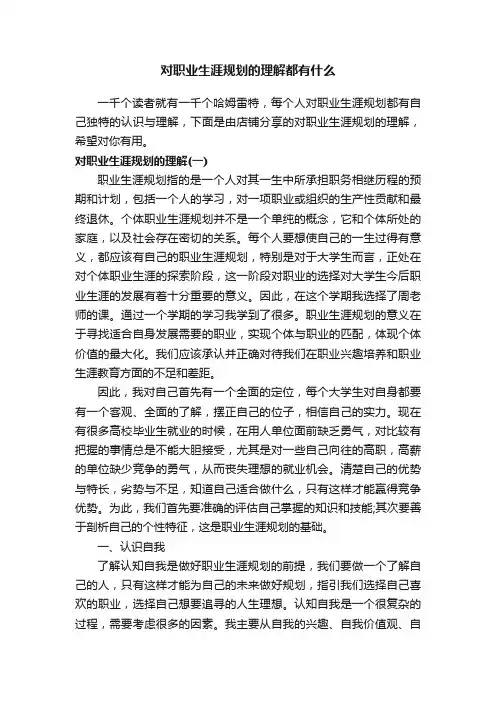 对职业生涯规划的理解都有什么

一千个读者就有一千个哈姆雷特，每个人对职业生涯规划都有自己独特的认识与理解，下面是由店铺分享的对职业生涯规划的理解，希望对你有用。

对职业生涯规划的理解(一)

职业生涯规划指的是一个人对其一生中所承担职务相继历程的预期和计划，包括一个人的学习，对一项职业或组织的生产性贡献和最终退休。个体职业生涯规划并不是一个单纯的概念，它和个体所处的家庭，以及社会存在密切的关系。每个人要想使自己的一生过得有意义，都应该有自己的职业生涯规划，特别是对于大学生而言，正处在对个体职业生涯的探索阶段，这一阶段对职业的选择对大学生今后职业生涯的发展有着十分重要的意义。因此，在这个学期我选择了周老师的课。通过一个学期的学习我学到了很多。职业生涯规划的意义在于寻找适合自身发展需要的职业，实现个体与职业的匹配，体现个体价值的最大化。我们应该承认并正确对待我们在职业兴趣培养和职业生涯教育方面的不足和差距。

因此，我对自己首先有一个全面的定位，每个大学生对自身都要有一个客观、全面的了解，摆正自己的位子，相信自己的实力。现在有很多高校毕业生就业的时候，在用人单位面前缺乏勇气，对比较有把握的事情总是不能大胆接受，尤其是对一些自己向往的高职，高薪的单位缺少竞争的勇气，从而丧失理想的就业机会。清楚自己的优势与特长，劣势与不足，知道自己适合做什么，只有这样才能赢得竞争优势。为此，我们首先要准确的评估自己掌握的知识和技能;其次要善于剖析自己的个性特征，这是职业生涯规划的基础。

一、认识自我

了解认知自我是做好职业生涯规划的前提，我们要做一个了解自己的人，只有这样才能为自己的未来做好规划，指引我们选择自己喜欢的职业，选择自己想要追寻的人生理想。认知自我是一个很复杂的过程，需要考虑很多的因素。我主要从自我的兴趣、自我价值观、自